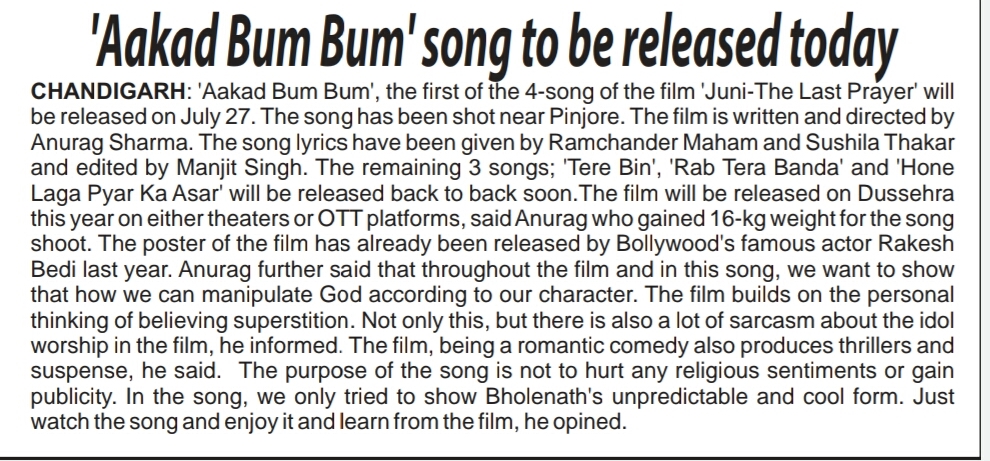 'Aakad Bum Bum' song to be released today

CHANDIGARH: 'Aakad Bum Bum', the first of the 4-song of the film 'Juni-The Last Prayer' will be released on July 27. The song has been shot near Pinjore. The film is written and directed by Anurag Sharma. The song lyrics have been given by Ramchander Maham and Sushila Thakar and edited by Manjit Singh. The remaining 3 songs; 'Tere Bin', 'Rab Tera Banda' and 'Hone Laga Pyar Ka Asar' will be released back to back soon.The film will be released on Dussehra this year on either theaters or OTT platforms, said Anurag who gained 16-kg weight for the song shoot. The poster of the film has already been released by Bollywood's famous actor Rakesh Bedi last year. Anurag further said that throughout the film and in this song, we want to show that how we can manipulate God according to our character. The film builds on the personal thinking of believing superstition. Not only this, but there is also a lot of sarcasm about the idol worship in the film, he informed. The film, being a romantic comedy also produces thrillers and suspense, he said. The purpose of the song is not to hurt any religious sentiments or gain publicity. In the song, we only tried to show Bholenath's unpredictable and cool form. Just watch the song and enjoy it and learn from the film, he opined.